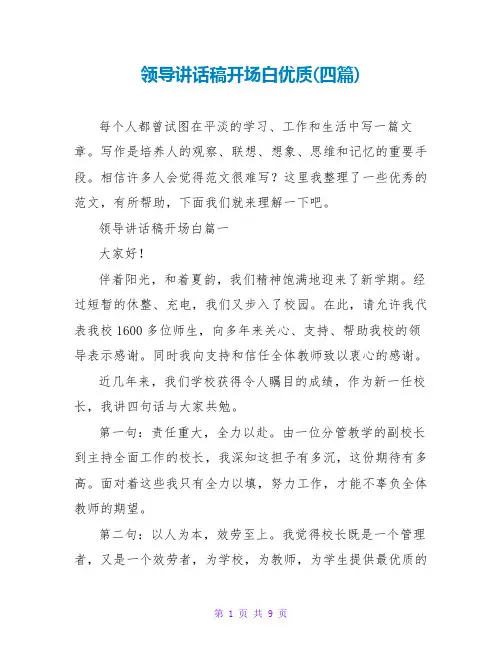 领导讲话稿开场白优质(四篇)

每个人都曾试图在平淡的学习、工作和生活中写一篇文章。写作是培养人的观察、联想、想象、思维和记忆的重要手段。相信许多人会觉得范文很难写？这里我整理了一些优秀的范文，有所帮助，下面我们就来理解一下吧。

领导讲话稿开场白篇一

大家好！

伴着阳光，和着夏韵，我们精神饱满地迎来了新学期。经过短暂的休整、充电，我们又步入了校园。在此，请允许我代表我校1600多位师生，向多年来关心、支持、帮助我校的领导表示感谢。同时我向支持和信任全体教师致以衷心的感谢。

近几年来，我们学校获得令人瞩目的成绩，作为新一任校长，我讲四句话与大家共勉。

第一句：责任重大，全力以赴。由一位分管教学的副校长到主持全面工作的校长，我深知这担子有多沉，这份期待有多高。面对着这些我只有全力以填，努力工作，才能不辜负全体教师的期望。

第二句：以人为本，效劳至上。我觉得校长既是一个管理者，又是一个效劳者，为学校，为教师，为学生提供最优质的

第 1 页 共 9 页